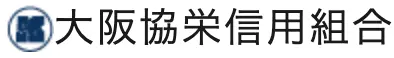 大阪協栄信用組合